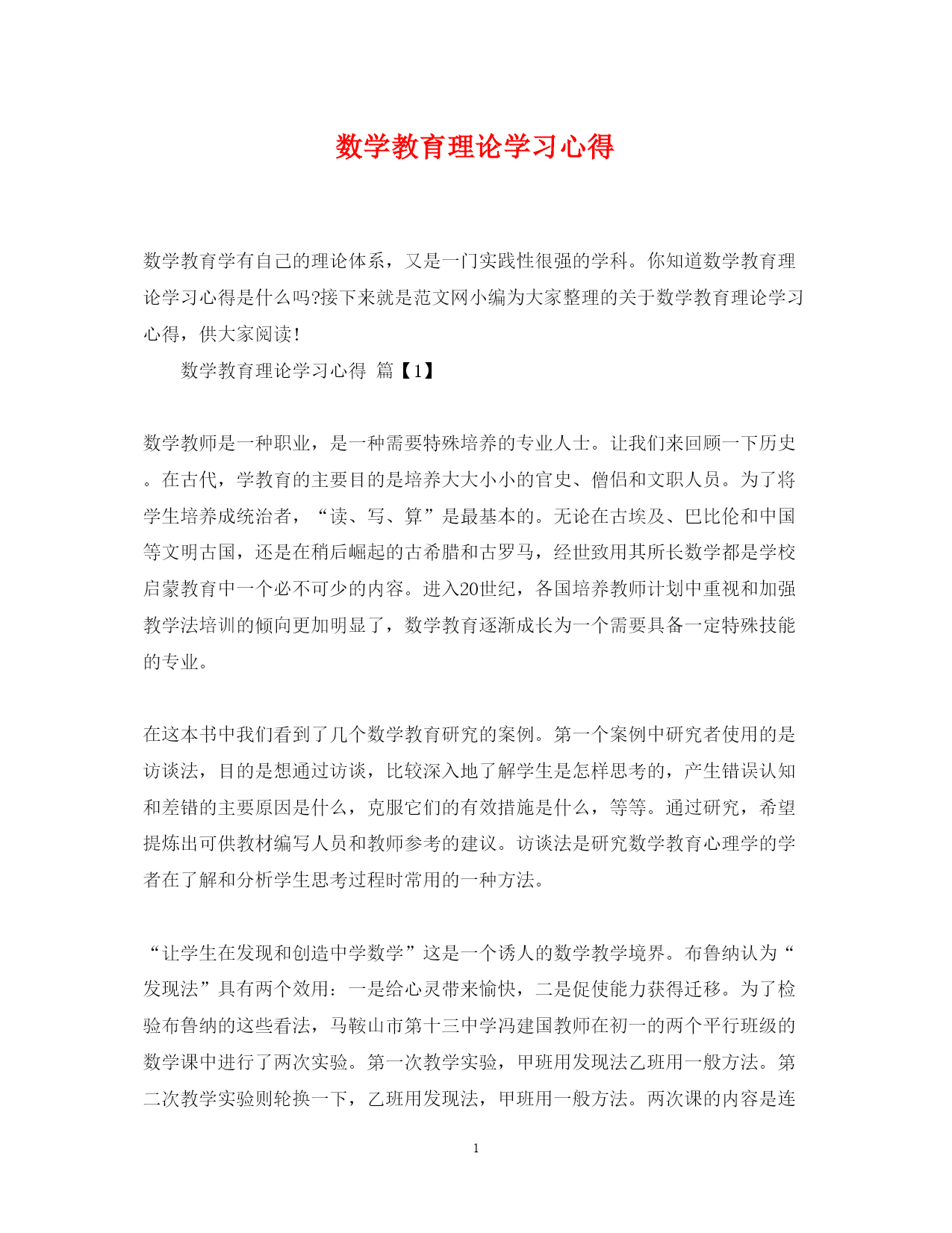 数学教育理论学习心得

数学教育学有自己的理论体系，又是一门实践性很强的学科。你知道数学教育理论学习心得是什么吗?接下来就是范文网小编为大家整理的关于数学教育理论学习心得，供大家阅读!

数学教育理论学习心得 篇【1】

数学教师是一种职业，是一种需要特殊培养的专业人士。让我们来回顾一下历史。在古代，学教育的主要目的是培养大大小小的官史、僧侣和文职人员。为了将学生培养成统治者，“读、写、算”是最基本的。无论在古埃及、巴比伦和中国等文明古国，还是在稍后崛起的古希腊和古罗马，经世致用其所长数学都是学校启蒙教育中一个必不可少的内容。进入20世纪，各国培养教师计划中重视和加强教学法培训的倾向更加明显了，数学教育逐渐成长为一个需要具备一定特殊技能的专业。

在这本书中我们看到了几个数学教育研究的案例。第一个案例中研究者使用的是访谈法，目的是想通过访谈，比较深入地了解学生是怎样思考的，产生错误认知和差错的主要原因是什么，克服它们的有效措施是什么，等等。通过研究，希望提炼出可供教材编写人员和教师参考的建议。访谈法是研究数学教育心理学的学者在了解和分析学生思考过程时常用的一种方法。

“让学生在发现和创造中学数学”这是一个诱人的数学教学境界。布鲁纳认为“发现法”具有两个效用：一是给心灵带来愉快，二是促使能力获得迁移。为了检验布鲁纳的这些看法，马鞍山市第十三中学冯建国教师在初一的两个平行班级的数学课中进行了两次实验。第一次教学实验，甲班用发现法乙班用一般方法。第二次教学实验则轮换一下，乙班用发现法，甲班用一般方法。两次课的内容是连

1